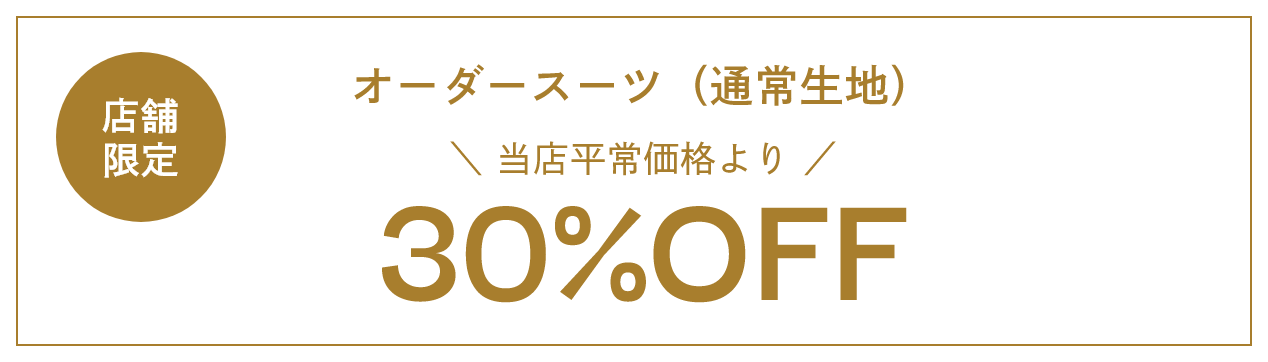 店舗限定

オーダースーツ（通常生地）

＼ 当店平常価格より ／

30%OFF